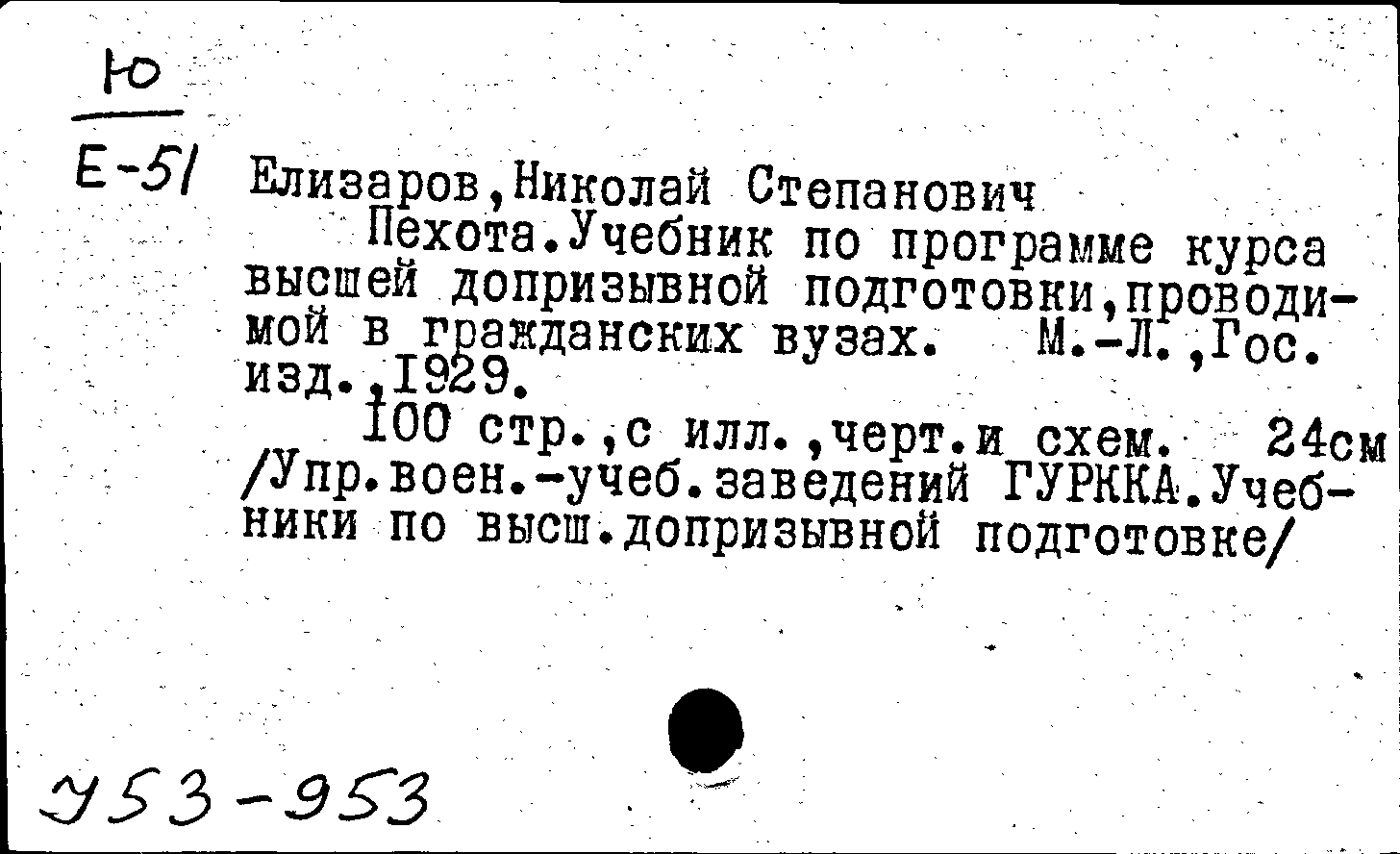 Ю

Е-51 Елизаров,Николай Степанович

Пехота.Учебник по программе курса высшей допризывной подготовки,проводимой в гражданских вузах. М.-Л.,Гос. изд.,1929.

100 стр.,с илл.,черт.и схем. 24см /Упр.воен.-учеб.заведений ГУРККА.Учебники по высш.допризывной подготовке/

У53-953